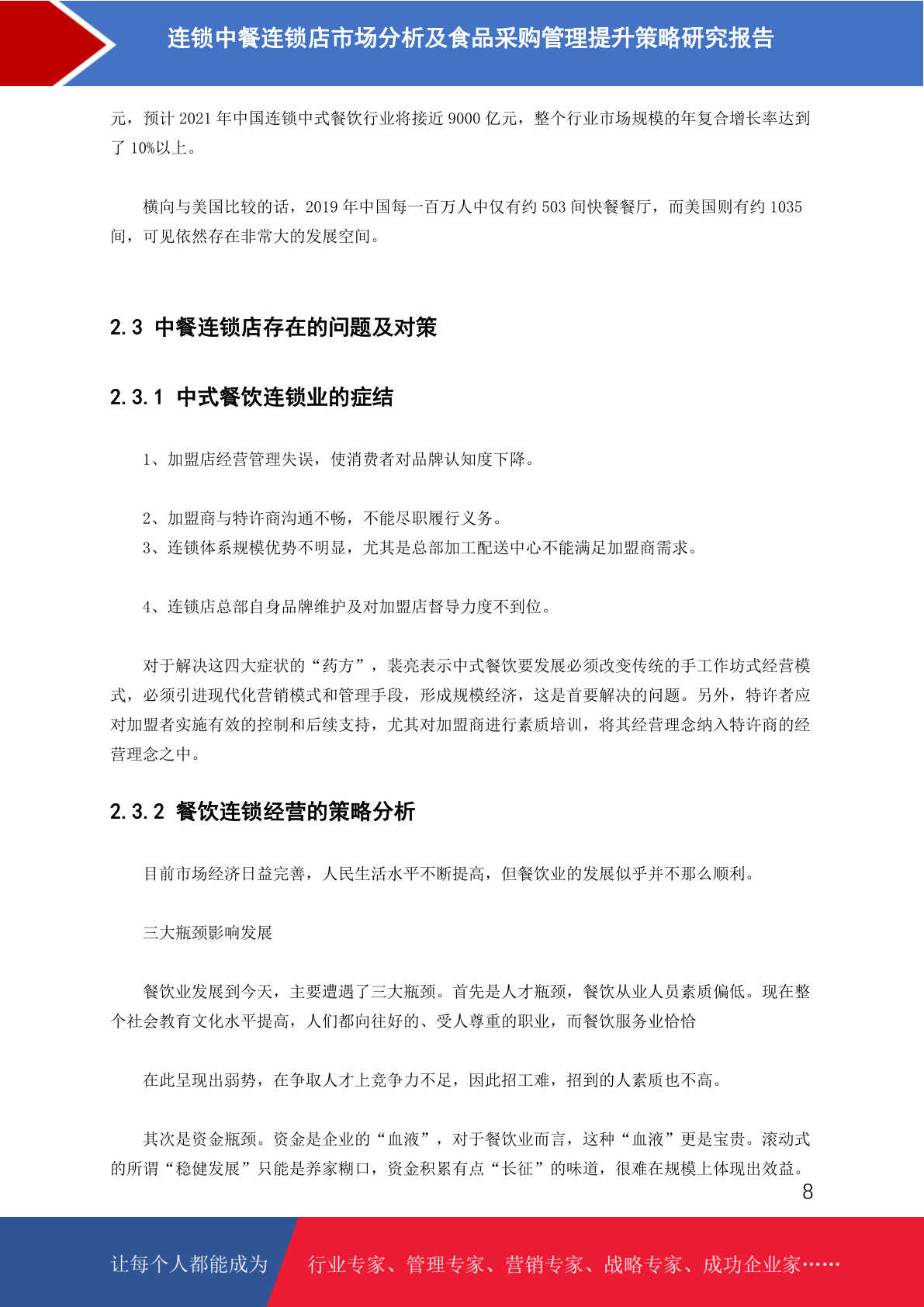 连锁中餐连锁店市场分析及食品采购管理提升策略研究报告

元，预计 2021 年中国连锁中式餐饮行业将接近 9000 亿元，整个行业市场规模的年复合增长率达到了 10%以上。

横向与美国比较的话，2019 年中国每一百万人中仅有约 503 间快餐餐厅，而美国则有约 1035 间，可见依然存在非常大的发展空间。

2.3 中餐连锁店存在的问题及对策

2.3.1 中式餐饮连锁业的症结

1、加盟店经营管理失误，使消费者对品牌认知度下降。

2、加盟商与特许商沟通不畅，不能尽职履行义务。
3、连锁体系规模优势不明显，尤其是总部加工配送中心不能满足加盟商需求。

4、连锁店总部自身品牌维护及对加盟店督导力度不到位。

对于解决这四大症状的“药方”，裴亮表示中式餐饮要发展必须改变传统的手工作坊式经营模式，必须引进现代化营销模式和管理手段，形成规模经济，这是首要解决的问题。另外，特许者应对加盟者实施有效的控制和后续支持，尤其对加盟商进行素质培训，将其经营理念纳入特许商的经营理念之中。

2.3.2 餐饮连锁经营的策略分析

目前市场经济日益完善，人民生活水平不断提高，但餐饮业的发展似乎并不那么顺利。

三大瓶颈影响发展

餐饮业发展到今天，主要遭遇了三大瓶颈。首先是人才瓶颈，餐饮从业人员素质偏低。现在整个社会教育文化水平提高，人们都向往好的、受人尊重的职业，而餐饮服务业恰恰

在此呈现出弱势，在争取人才上竞争力不足，因此招工难，招到的人素质也不高。

其次是资金瓶颈。资金是企业的“血液”，对于餐饮业而言，这种“血液”更是宝贵。滚动式的所谓“稳健发展”只能是养家糊口，资金积累有点“长征”的味道，很难在规模上体现出效益。

8

让每个人都能成为 行业专家、管理专家、营销专家、战略专家、成功企业家……